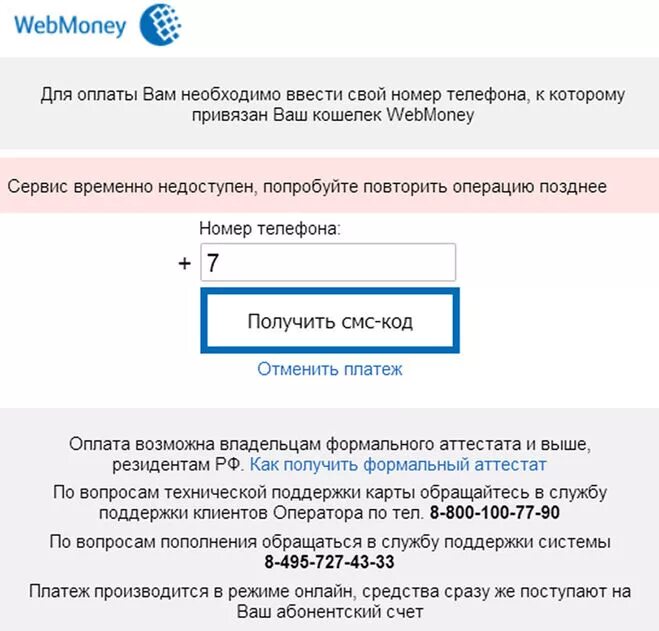 WebMoney

Для оплаты Вам необходимо ввести свой номер телефона, к которому привязан Ваш кошелек WebMoney

Сервис временно недоступен, попробуйте повторить операцию позднее

Номер телефона:

+ 7

Получить смс-код

Отменить платеж

Оплата возможна владельцам формального аттестата и выше, резидентам РФ. Как получить формальный аттестат

По вопросам технической поддержки карты обращайтесь в службу поддержки клиентов Оператора по тел. 8-800-100-77-90

По вопросам пополнения обращаться в службу поддержки системы 8-495-727-43-33

Платеж производится в режиме онлайн, средства сразу же поступают на Ваш абонентский счет